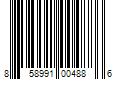 8 58991 00488 6